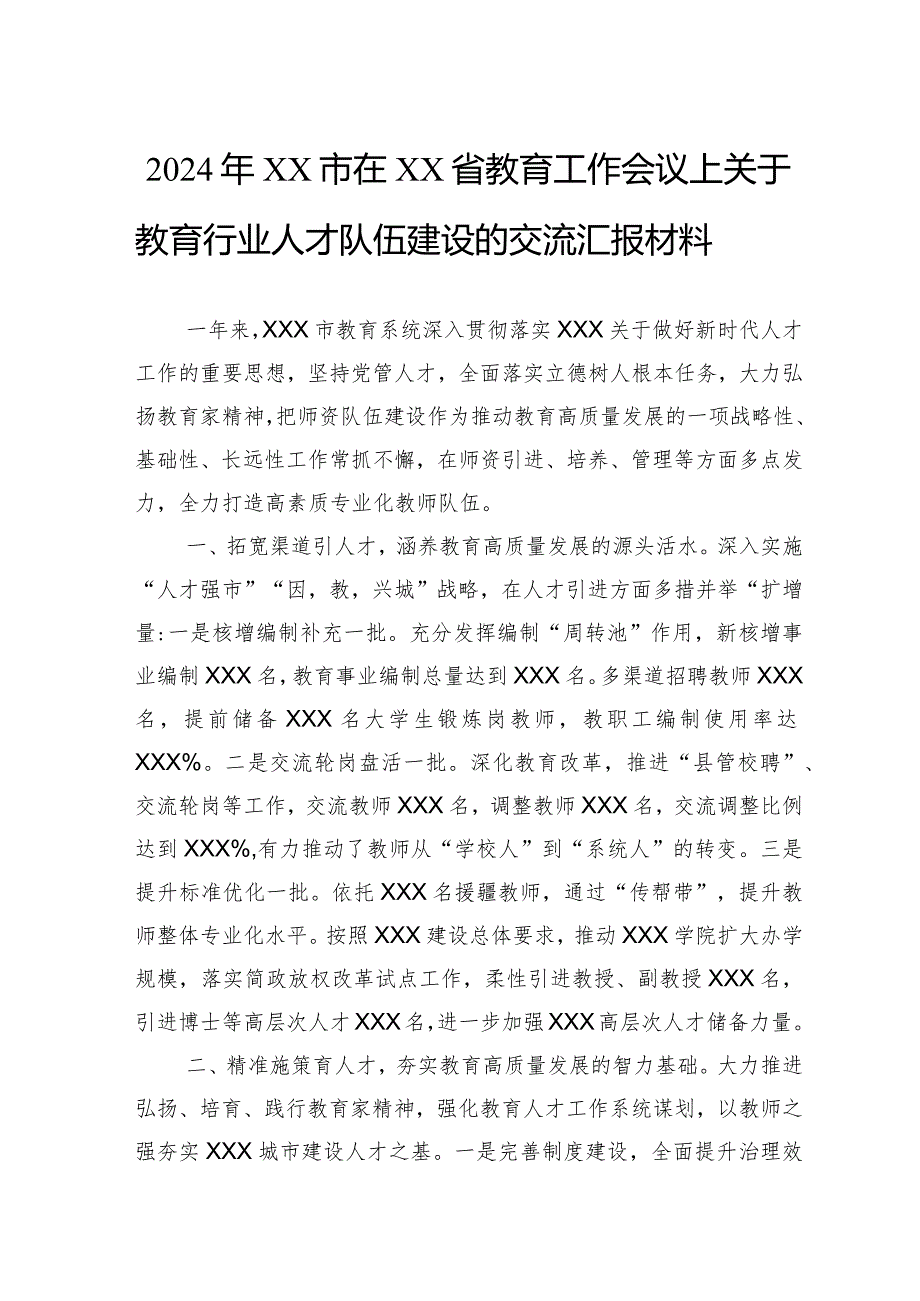 2024年XX市在XX省教育工作会议上关于教育行业人才队伍建设的交流汇报材料

一年来，XXX市教育系统深入贯彻落实XXX关于做好新时代人才工作的重要思想，坚持党管人才，全面落实立德树人根本任务，大力弘扬教育家精神，把师资队伍建设作为推动教育高质量发展的一项战略性、基础性、长远性工作常抓不懈，在师资引进、培养、管理等方面多点发力，全力打造高素质专业化教师队伍。

一、拓宽渠道引人才，涵养教育高质量发展的源头活水。深入实施“人才强市”“因，教，兴城”战略，在人才引进方面多措并举“扩增量：一是核增编制补充一批。充分发挥编制“周转池”作用，新核增事业编制XXX名，教育事业编制总量达到XXX名。多渠道招聘教师XXX名，提前储备XXX名大学生锻炼岗教师，教职工编制使用率达XXX%。二是交流轮岗盘活一批。深化教育改革，推进“县管校聘”、交流轮岗等工作，交流教师XXX名，调整教师XXX名，交流调整比例达到XXX%，有力推动了教师从“学校人”到“系统人”的转变。三是提升标准优化一批。依托XXX名援疆教师，通过“传帮带”，提升教师整体专业化水平。按照XXX建设总体要求，推动XXX学院扩大办学规模，落实简政放权改革试点工作，柔性引进教授、副教授XXX名，引进博士等高层次人才XXX名，进一步加强XXX高层次人才储备力量。

二、精准施策育人才，夯实教育高质量发展的智力基础。大力推进弘扬、培育、践行教育家精神，强化教育人才工作系统谋划，以教师之强夯实XXX城市建设人才之基。一是完善制度建设，全面提升治理效